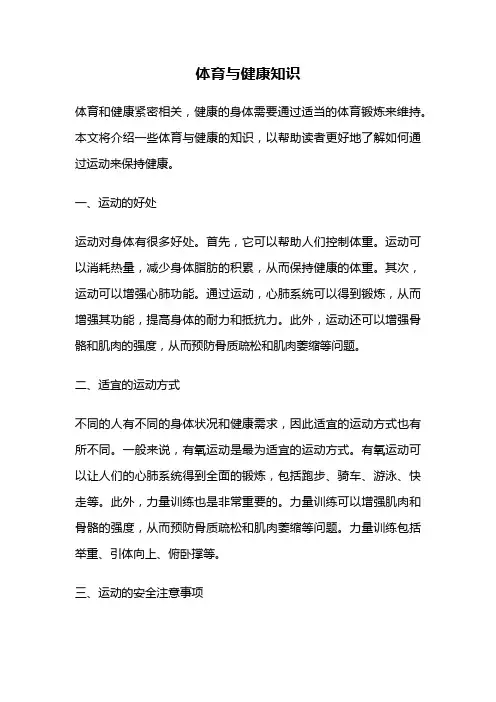 体育与健康知识

体育和健康紧密相关，健康的身体需要通过适当的体育锻炼来维持。本文将介绍一些体育与健康的知识，以帮助读者更好地了解如何通过运动来保持健康。

一、运动的好处

运动对身体有很多好处。首先，它可以帮助人们控制体重。运动可以消耗热量，减少身体脂肪的积累，从而保持健康的体重。其次，运动可以增强心肺功能。通过运动，心肺系统可以得到锻炼，从而增强其功能，提高身体的耐力和抵抗力。此外，运动还可以增强骨骼和肌肉的强度，从而预防骨质疏松和肌肉萎缩等问题。

二、适宜的运动方式

不同的人有不同的身体状况和健康需求，因此适宜的运动方式也有所不同。一般来说，有氧运动是最为适宜的运动方式。有氧运动可以让人们的心肺系统得到全面的锻炼，包括跑步、骑车、游泳、快走等。此外，力量训练也是非常重要的。力量训练可以增强肌肉和骨骼的强度，从而预防骨质疏松和肌肉萎缩等问题。力量训练包括举重、引体向上、俯卧撑等。

三、运动的安全注意事项